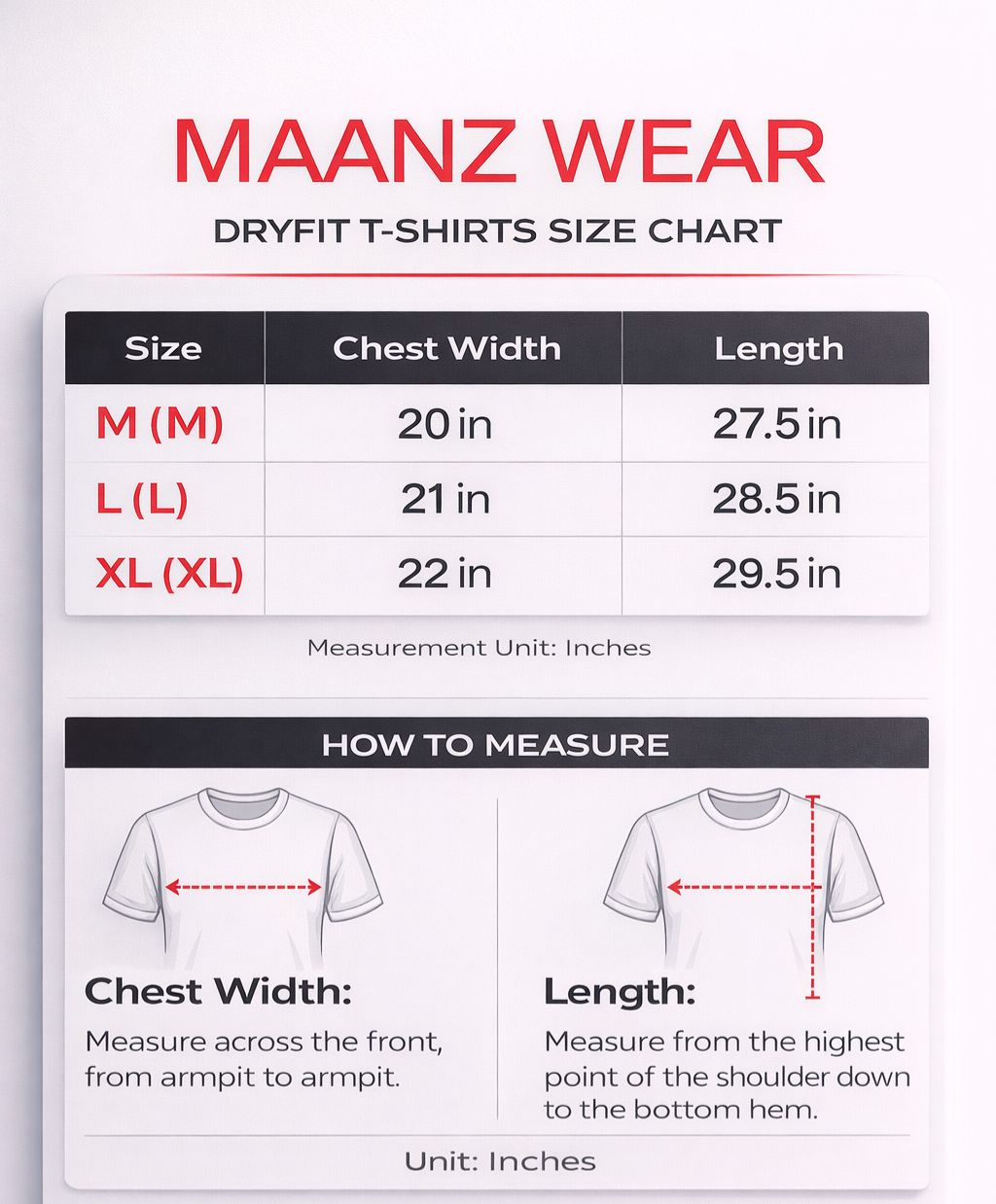 MAANZ WEAR

DRYFIT T-SHIRTS SIZE CHART

| Size | Chest Width | Length |
|---|---|---|
| M (M) | 20 in | 27.5 in |
| L (L) | 21 in | 28.5 in |
| XL (XL) | 22 in | 29.5 in |

Measurement Unit: Inches

HOW TO MEASURE

Chest Width:
Measure across the front, from armpit to armpit.

Length:
Measure from the highest point of the shoulder down to the bottom hem.

Unit: Inches